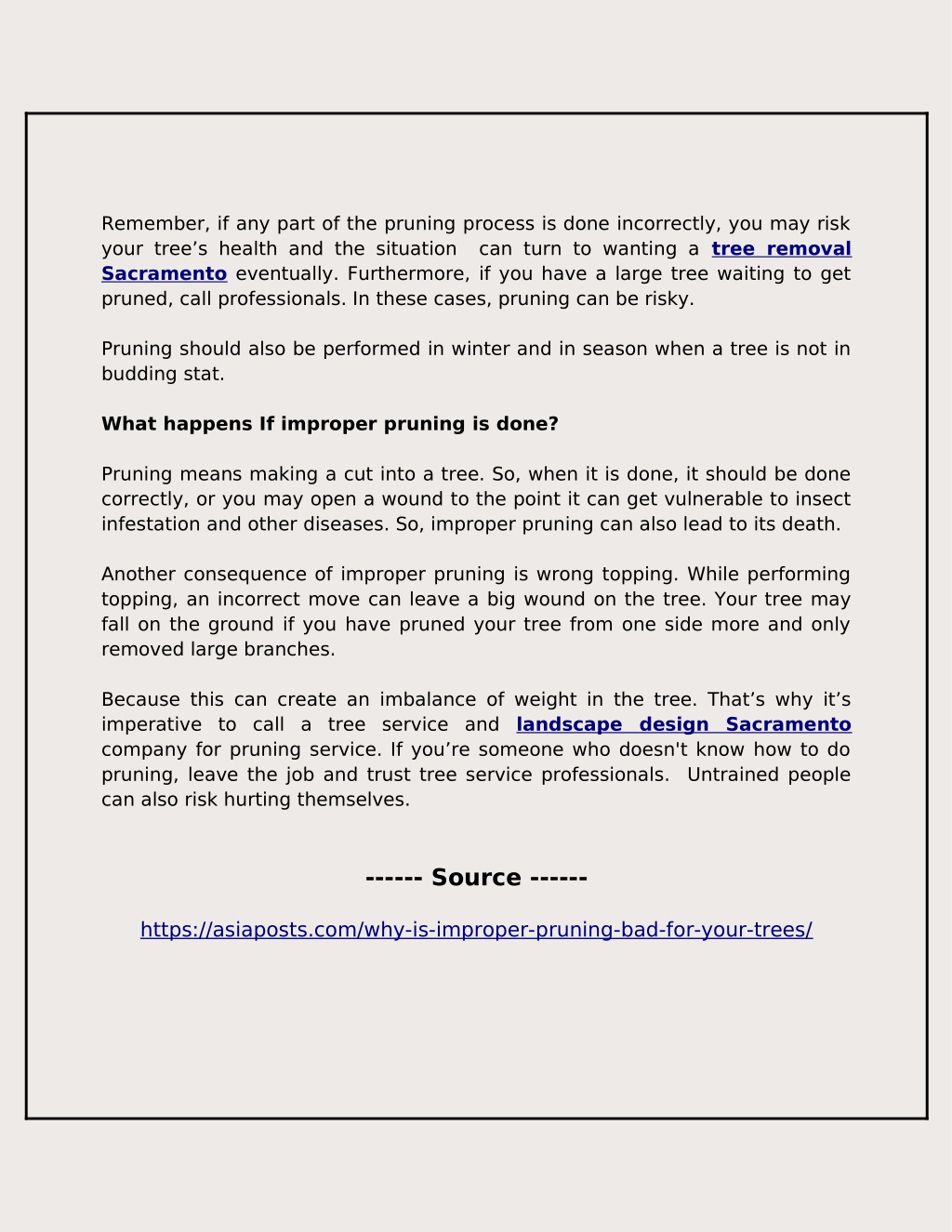 Remember, if any part of the pruning process is done incorrectly, you may risk your tree’s health and the situation can turn to wanting a tree removal Sacramento eventually. Furthermore, if you have a large tree waiting to get pruned, call professionals. In these cases, pruning can be risky.

Pruning should also be performed in winter and in season when a tree is not in budding stat.

What happens If improper pruning is done?

Pruning means making a cut into a tree. So, when it is done, it should be done correctly, or you may open a wound to the point it can get vulnerable to insect infestation and other diseases. So, improper pruning can also lead to its death.

Another consequence of improper pruning is wrong topping. While performing topping, an incorrect move can leave a big wound on the tree. Your tree may fall on the ground if you have pruned your tree from one side more and only removed large branches.

Because this can create an imbalance of weight in the tree. That’s why it’s imperative to call a tree service and landscape design Sacramento company for pruning service. If you’re someone who doesn't know how to do pruning, leave the job and trust tree service professionals. Untrained people can also risk hurting themselves.

------ Source ------

https://asiaposts.com/why-is-improper-pruning-bad-for-your-trees/